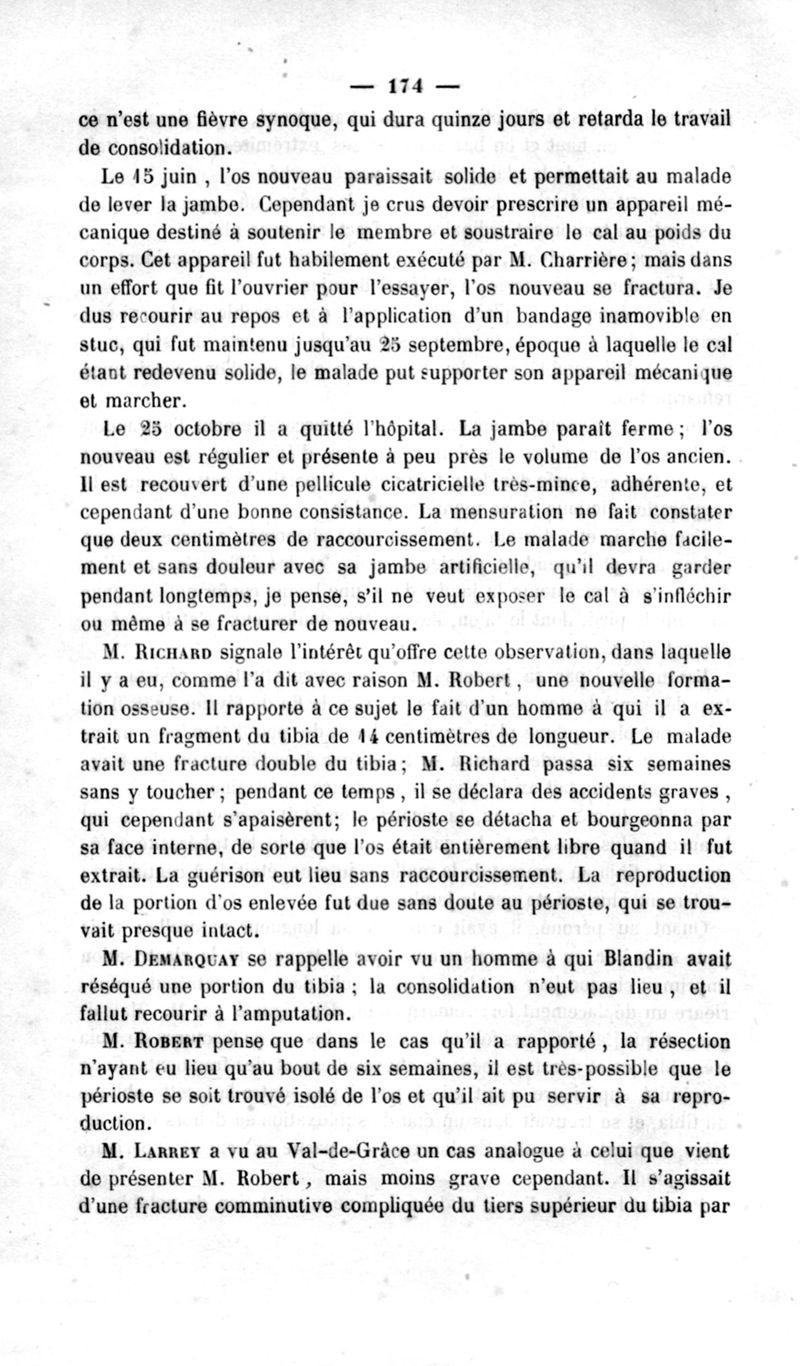 — 174 —

ce n'est une fièvre synoque, qui dura quinze jours et retarda le travail de consolidation.

Le 15 juin, l'os nouveau paraissait solide et permettait au malade de lever la jambe. Cependant je crus devoir prescrire un appareil mécanique destiné à soutenir le membre et soustraire le cal au poids du corps. Cet appareil fut habilement exécuté par M. Charrière; mais dans un effort que fit l'ouvrier pour l'essayer, l'os nouveau se fractura. Je dus recourir au repos et à l'application d'un bandage inamovible en stuc, qui fut maintenu jusqu'au 25 septembre, époque à laquelle le cal étant redevenu solide, le malade put supporter son appareil mécanique et marcher.

Le 25 octobre il a quitté l'hôpital. La jambe paraît ferme; l'os nouveau est régulier et présente à peu près le volume de l'os ancien. Il est recouvert d'une pellicule cicatricielle très-mince, adhérente, et cependant d'une bonne consistance. La mensuration ne fait constater que deux centimètres de raccourcissement. Le malade marche facilement et sans douleur avec sa jambe artificielle, qu'il devra garder pendant longtemps, je pense, s'il ne veut exposer le cal à s'infléchir ou même à se fracturer de nouveau.

M. Richard signale l'intérêt qu'offre cette observation, dans laquelle il y a eu, comme l'a dit avec raison M. Robert, une nouvelle formation osseuse. Il rapporte à ce sujet le fait d'un homme à qui il a extrait un fragment du tibia de 14 centimètres de longueur. Le malade avait une fracture double du tibia; M. Richard passa six semaines sans y toucher; pendant ce temps, il se déclara des accidents graves, qui cependant s'apaisèrent; le périoste se détacha et bourgeonna par sa face interne, de sorte que l'os était entièrement libre quand il fut extrait. La guérison eut lieu sans raccourcissement. La reproduction de la portion d'os enlevée fut due sans doute au périoste, qui se trouvait presque intact.

M. Demarquay se rappelle avoir vu un homme à qui Blandin avait réséqué une portion du tibia; la consolidation n'eut pas lieu, et il fallut recourir à l'amputation.

M. Robert pense que dans le cas qu'il a rapporté, la résection n'ayant eu lieu qu'au bout de six semaines, il est très-possible que le périoste se soit trouvé isolé de l'os et qu'il ait pu servir à sa reproduction.

M. Larrey a vu au Val-de-Grâce un cas analogue à celui que vient de présenter M. Robert, mais moins grave cependant. Il s'agissait d'une fracture comminutive compliquée du tiers supérieur du tibia par